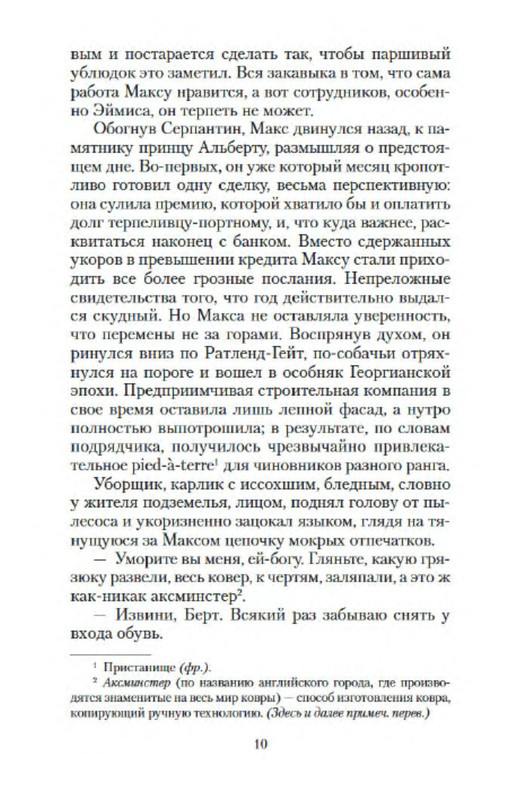 вым и постарается сделать так, чтобы паршивый ублюдок это заметил. Вся закавыка в том, что сама работа Максу нравится, а вот сотрудников, особенно Эймиса, он терпеть не может.

Обогнув Серпантин, Макс двинулся назад, к памятнику принцу Альберту, размышляя о предстоящем дне. Во-первых, он уже который месяц кропотливо готовил одну сделку, весьма перспективную: она сулила премию, которой хватило бы и оплатить долг терпеливцу-портному, и, что куда важнее, расквитаться наконец с банком. Вместо сдержанных укоров в превышении кредита Максу стали приходить все более грозные послания. Непреложные свидетельства того, что год действительно выдался скудный. Но Макса не оставляла уверенность, что перемены не за горами. Воспрянув духом, он ринулся вниз по Ратленд-Гейт, по-собачьи отряхнулся на пороге и вошел в особняк Георгианской эпохи. Предприимчивая строительная компания в свое время оставила лишь лепной фасад, а нутро полностью выпотрошила; в результате, по словам подрядчика, получилось чрезвычайно привлекательное pied-à-terre$^1$ для чиновников разного ранга.

Уборщик, карлик с иссохшим, бледным, словно у жителя подземелья, лицом, поднял голову от пылесоса и укоризненно зацокал языком, глядя на тянущуюся за Максом цепочку мокрых отпечатков.

— Уморите вы меня, ей-богу. Гляньте, какую грязюку развели, весь ковер, к чертям, заляпали, а это ж как-никак аксминстер$^2$.

— Извини, Берт. Всякий раз забываю снять у входа обувь.

$^1$ Пристанище (фр.).
$^2$ Аксминстер (по названию английского города, где производятся знаменитые на весь мир ковры) — способ изготовления ковра, копирующий ручную технологию. (Здесь и далее примеч. перев.)

10